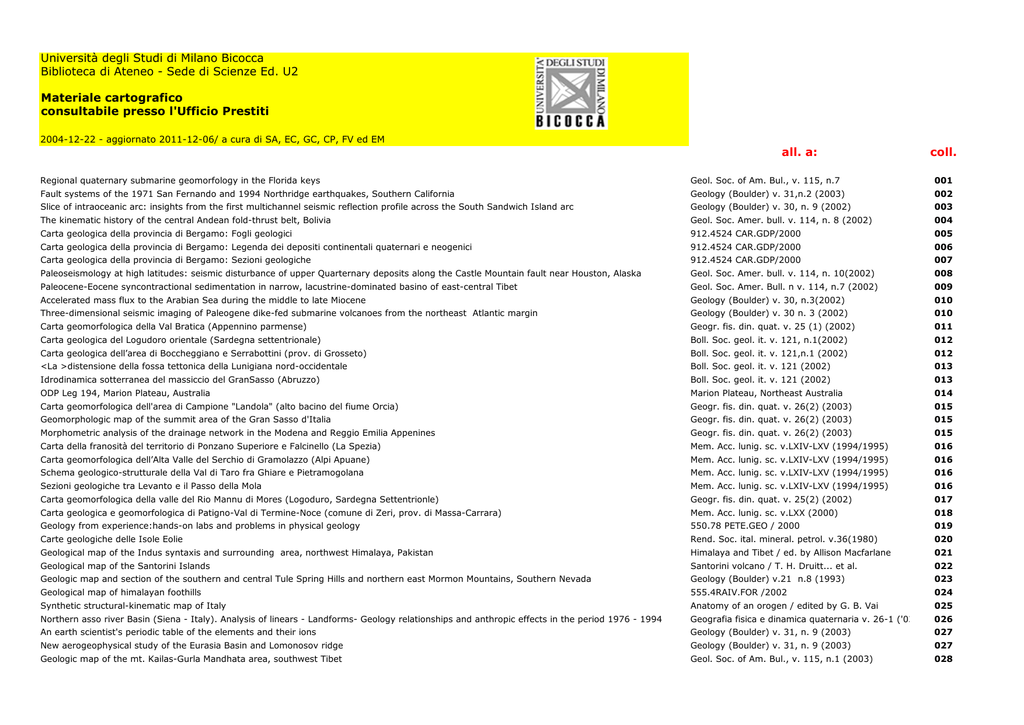 Università degli Studi di Milano Bicocca
Biblioteca di Ateneo - Sede di Scienze Ed. U2

Materiale cartografico
consultabile presso l'Ufficio Prestiti

2004-12-22 - aggiornato 2011-12-06/ a cura di SA, EC, GC, CP, FV ed EM

UNIVERSITÀ DEGLI STUDI DI MILANO
BICOCCA

| | all. a: | coll. |
|---|---|---|
| Regional quaternary submarine geomorfology in the Florida keys | Geol. Soc. of Am. Bul., v. 115, n.7 | 001 |
| Fault systems of the 1971 San Fernando and 1994 Northridge earthquakes, Southern California | Geology (Boulder) v. 31,n.2 (2003) | 002 |
| Slice of intraoceanic arc: insights from the first multichannel seismic reflection profile across the South Sandwich Island arc | Geology (Boulder) v. 30, n. 9 (2002) | 003 |
| The kinematic history of the central Andean fold-thrust belt, Bolivia | Geol. Soc. Amer. bull. v. 114, n. 8 (2002) | 004 |
| Carta geologica della provincia di Bergamo: Fogli geologici | 912.4524 CAR.GDP/2000 | 005 |
| Carta geologica della provincia di Bergamo: Legenda dei depositi continentali quaternari e neogenici | 912.4524 CAR.GDP/2000 | 006 |
| Carta geologica della provincia di Bergamo: Sezioni geologiche | 912.4524 CAR.GDP/2000 | 007 |
| Paleoseismology at high latitudes: seismic disturbance of upper Quarternary deposits along the Castle Mountain fault near Houston, Alaska | Geol. Soc. Amer. bull. v. 114, n. 10(2002) | 008 |
| Paleocene-Eocene syncontractional sedimentation in narrow, lacustrine-dominated basino of east-central Tibet | Geol. Soc. Amer. Bull. n v. 114, n.7 (2002) | 009 |
| Accelerated mass flux to the Arabian Sea during the middle to late Miocene | Geology (Boulder) v. 30, n.3(2002) | 010 |
| Three-dimensional seismic imaging of Paleogene dike-fed submarine volcanoes from the northeast Atlantic margin | Geology (Boulder) v. 30 n. 3 (2002) | 010 |
| Carta geomorfologica della Val Bratica (Appennino parmense) | Geogr. fis. din. quat. v. 25 (1) (2002) | 011 |
| Carta geologica del Logudoro orientale (Sardegna settentrionale) | Boll. Soc. geol. it. v. 121, n.1(2002) | 012 |
| Carta geologica dell'area di Boccheggiano e Serrabottini (prov. di Grosseto) | Boll. Soc. geol. it. v. 121,n.1 (2002) | 012 |
| <La >distensione della fossa tettonica della Lunigiana nord-occidentale | Boll. Soc. geol. it. v. 121 (2002) | 013 |
| Idrodinamica sotterranea del massiccio del GranSasso (Abruzzo) | Boll. Soc. geol. it. v. 121 (2002) | 013 |
| ODP Leg 194, Marion Plateau, Australia | Marion Plateau, Northeast Australia | 014 |
| Carta geomorfologica dell'area di Campione "Landola" (alto bacino del fiume Orcia) | Geogr. fis. din. quat. v. 26(2) (2003) | 015 |
| Geomorphologic map of the summit area of the Gran Sasso d'Italia | Geogr. fis. din. quat. v. 26(2) (2003) | 015 |
| Morphometric analysis of the drainage network in the Modena and Reggio Emilia Appenines | Geogr. fis. din. quat. v. 26(2) (2003) | 015 |
| Carta della franosità del territorio di Ponzano Superiore e Falcinello (La Spezia) | Mem. Acc. lunig. sc. v.LXIV-LXV (1994/1995) | 016 |
| Carta geomorfologica dell'Alta Valle del Serchio di Gramolazzo (Alpi Apuane) | Mem. Acc. lunig. sc. v.LXIV-LXV (1994/1995) | 016 |
| Schema geologico-strutturale della Val di Taro fra Ghiare e Pietramogolana | Mem. Acc. lunig. sc. v.LXIV-LXV (1994/1995) | 016 |
| Sezioni geologiche tra Levanto e il Passo della Mola | Mem. Acc. lunig. sc. v.LXIV-LXV (1994/1995) | 016 |
| Carta geomorfologica della valle del Rio Mannu di Mores (Logoduro, Sardegna Settentrionle) | Geogr. fis. din. quat. v. 25(2) (2002) | 017 |
| Carta geologica e geomorfologica di Patigno-Val di Termine-Noce (comune di Zeri, prov. di Massa-Carrara) | Mem. Acc. lunig. sc. v.LXX (2000) | 018 |
| Geology from experience:hands-on labs and problems in physical geology | 550.78 PETE.GEO / 2000 | 019 |
| Carte geologiche delle Isole Eolie | Rend. Soc. ital. mineral. petrol. v.36(1980) | 020 |
| Geological map of the Indus syntaxis and surrounding area, northwest Himalaya, Pakistan | Himalaya and Tibet / ed. by Allison Macfarlane | 021 |
| Geological map of the Santorini Islands | Santorini volcano / T. H. Druitt... et al. | 022 |
| Geologic map and section of the southern and central Tule Spring Hills and northern east Mormon Mountains, Southern Nevada | Geology (Boulder) v.21 n.8 (1993) | 023 |
| Geological map of himalayan foothills | 555.4RAIV.FOR /2002 | 024 |
| Synthetic structural-kinematic map of Italy | Anatomy of an orogen / edited by G. B. Vai | 025 |
| Northern asso river Basin (Siena - Italy). Analysis of linears - Landforms- Geology relationships and anthropic effects in the period 1976 - 1994 | Geografia fisica e dinamica quaternaria v. 26-1 ('0 | 026 |
| An earth scientist's periodic table of the elements and their ions | Geology (Boulder) v. 31, n. 9 (2003) | 027 |
| New aerogeophysical study of the Eurasia Basin and Lomonosov ridge | Geology (Boulder) v. 31, n. 9 (2003) | 027 |
| Geologic map of the mt. Kailas-Gurla Mandhata area, southwest Tibet | Geol. Soc. of Am. Bul., v. 115, n.1 (2003) | 028 |